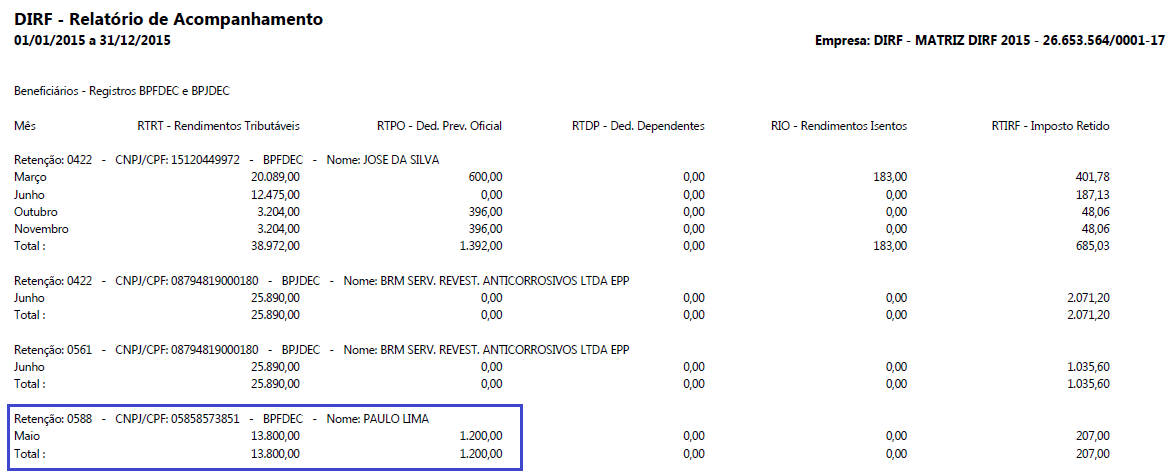 DIRF - Relatório de Acompanhamento
01/01/2015 a 31/12/2015

Empresa: DIRF - MATRIZ DIRF 2015 - 26.653.564/0001-17

Beneficiários - Registros BPFDEC e BPJDEC

| Mês | RTRT - Rendimentos Tributáveis | RTPO - Ded. Prev. Oficial | RTDP - Ded. Dependentes | RIO - Rendimentos Isentos | RTIRF - Imposto Retido |
|---|---|---|---|---|---|
| Retenção: 0422 - CNPJ/CPF: 15120449972 - BPFDEC - Nome: JOSE DA SILVA | | | | | |
| Março | 20.089,00 | 600,00 | 0,00 | 183,00 | 401,78 |
| Junho | 12.475,00 | 0,00 | 0,00 | 0,00 | 187,13 |
| Outubro | 3.204,00 | 396,00 | 0,00 | 0,00 | 48,06 |
| Novembro | 3.204,00 | 396,00 | 0,00 | 0,00 | 48,06 |
| Total : | 38.972,00 | 1.392,00 | 0,00 | 183,00 | 685,03 |
| Retenção: 0422 - CNPJ/CPF: 08794819000180 - BPJDEC - Nome: BRM SERV. REVEST. ANTICORROSIVOS LTDA EPP | | | | | |
| Junho | 25.890,00 | 0,00 | 0,00 | 0,00 | 2.071,20 |
| Total : | 25.890,00 | 0,00 | 0,00 | 0,00 | 2.071,20 |
| Retenção: 0561 - CNPJ/CPF: 08794819000180 - BPJDEC - Nome: BRM SERV. REVEST. ANTICORROSIVOS LTDA EPP | | | | | |
| Junho | 25.890,00 | 0,00 | 0,00 | 0,00 | 1.035,60 |
| Total : | 25.890,00 | 0,00 | 0,00 | 0,00 | 1.035,60 |
| Retenção: 0588 - CNPJ/CPF: 05858573851 - BPFDEC - Nome: PAULO LIMA | | | | | |
| Maio | 13.800,00 | 1.200,00 | 0,00 | 0,00 | 207,00 |
| Total : | 13.800,00 | 1.200,00 | 0,00 | 0,00 | 207,00 |